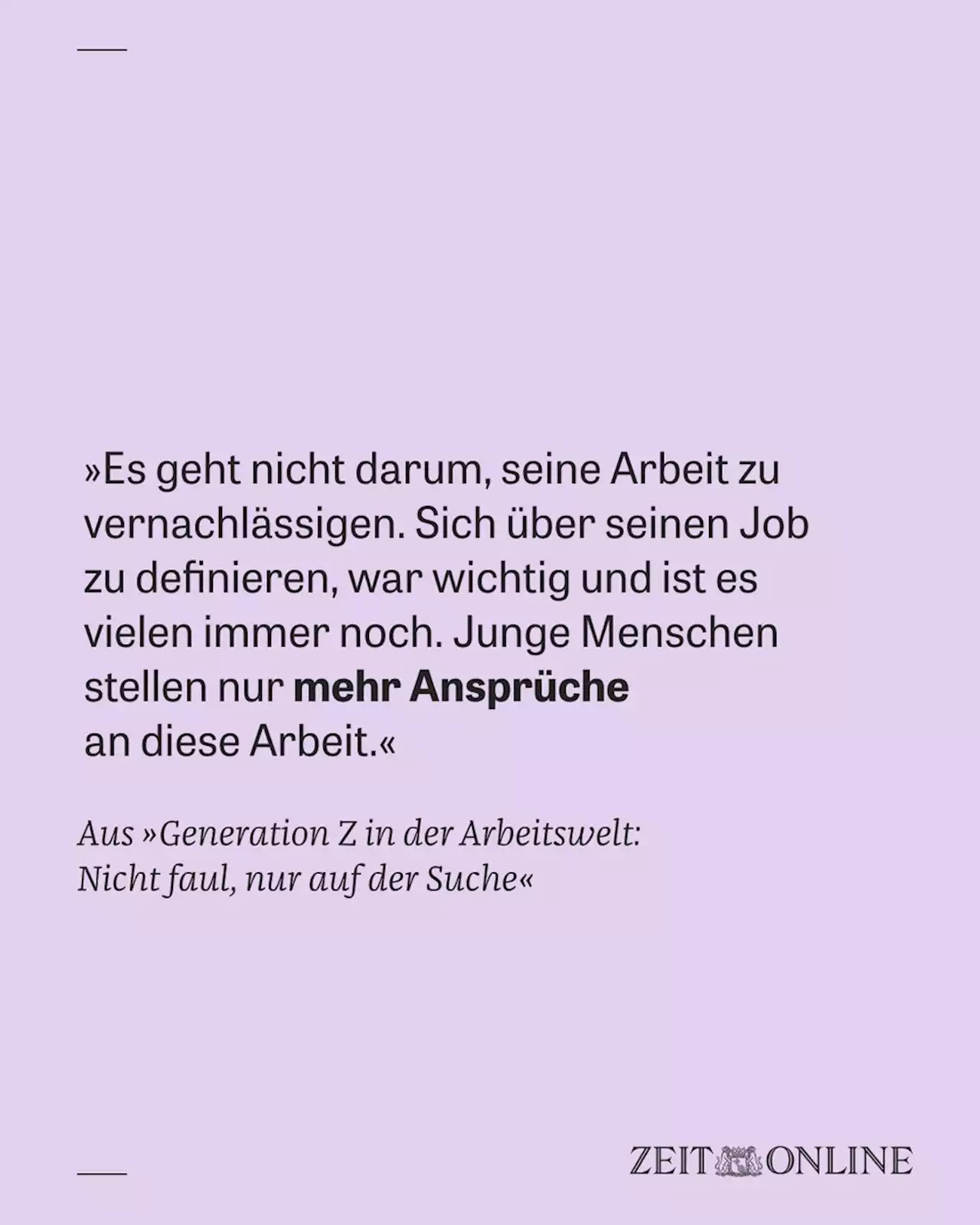 »Es geht nicht darum, seine Arbeit zu vernachlässigen. Sich über seinen Job zu definieren, war wichtig und ist es vielen immer noch. Junge Menschen stellen nur mehr Ansprüche an diese Arbeit.«

Aus »Generation Z in der Arbeitswelt: Nicht faul, nur auf der Suche«

ZEIT ONLINE